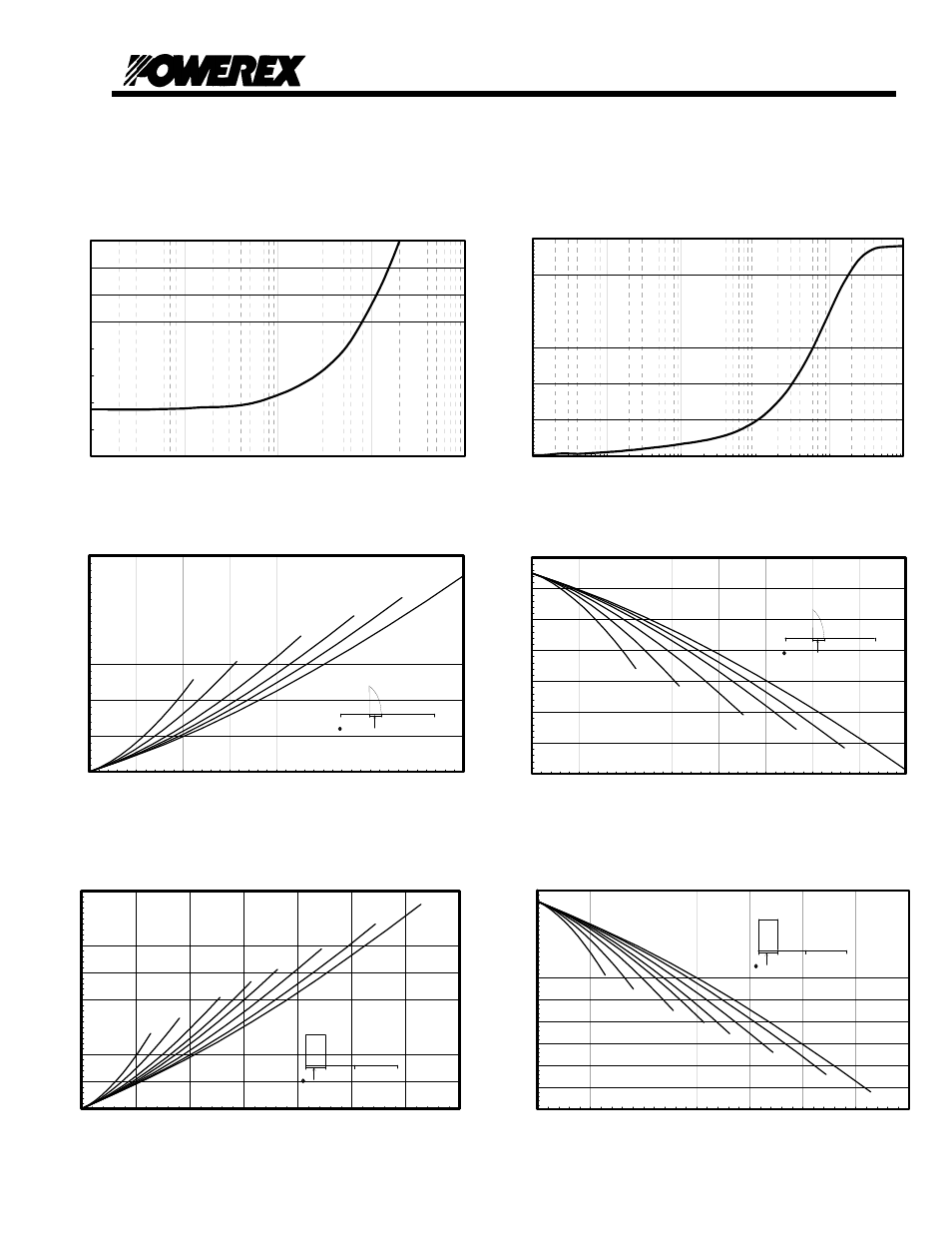 POWEREX